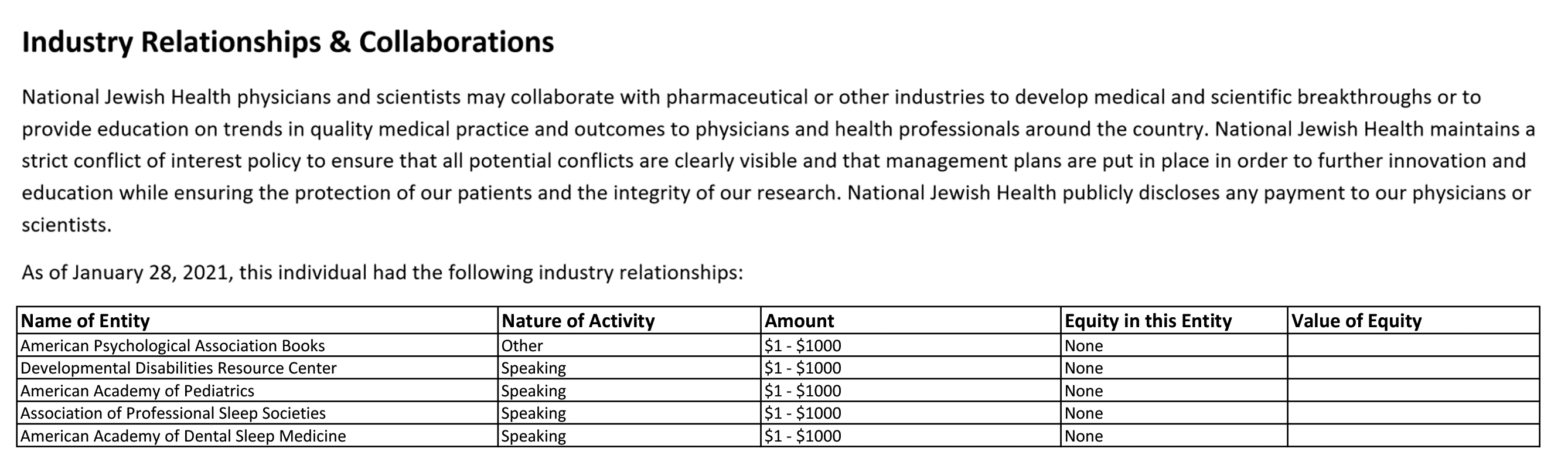 Industry Relationships & Collaborations

National Jewish Health physicians and scientists may collaborate with pharmaceutical or other industries to develop medical and scientific breakthroughs or to provide education on trends in quality medical practice and outcomes to physicians and health professionals around the country. National Jewish Health maintains a strict conflict of interest policy to ensure that all potential conflicts are clearly visible and that management plans are put in place in order to further innovation and education while ensuring the protection of our patients and the integrity of our research. National Jewish Health publicly discloses any payment to our physicians or scientists.

As of January 28, 2021, this individual had the following industry relationships:

| Name of Entity | Nature of Activity | Amount | Equity in this Entity | Value of Equity |
|---|---|---|---|---|
| American Psychological Association Books | Other | \$1 - \$1000 | None | |
| Developmental Disabilities Resource Center | Speaking | \$1 - \$1000 | None | |
| American Academy of Pediatrics | Speaking | \$1 - \$1000 | None | |
| Association of Professional Sleep Societies | Speaking | \$1 - \$1000 | None | |
| American Academy of Dental Sleep Medicine | Speaking | \$1 - \$1000 | None | |